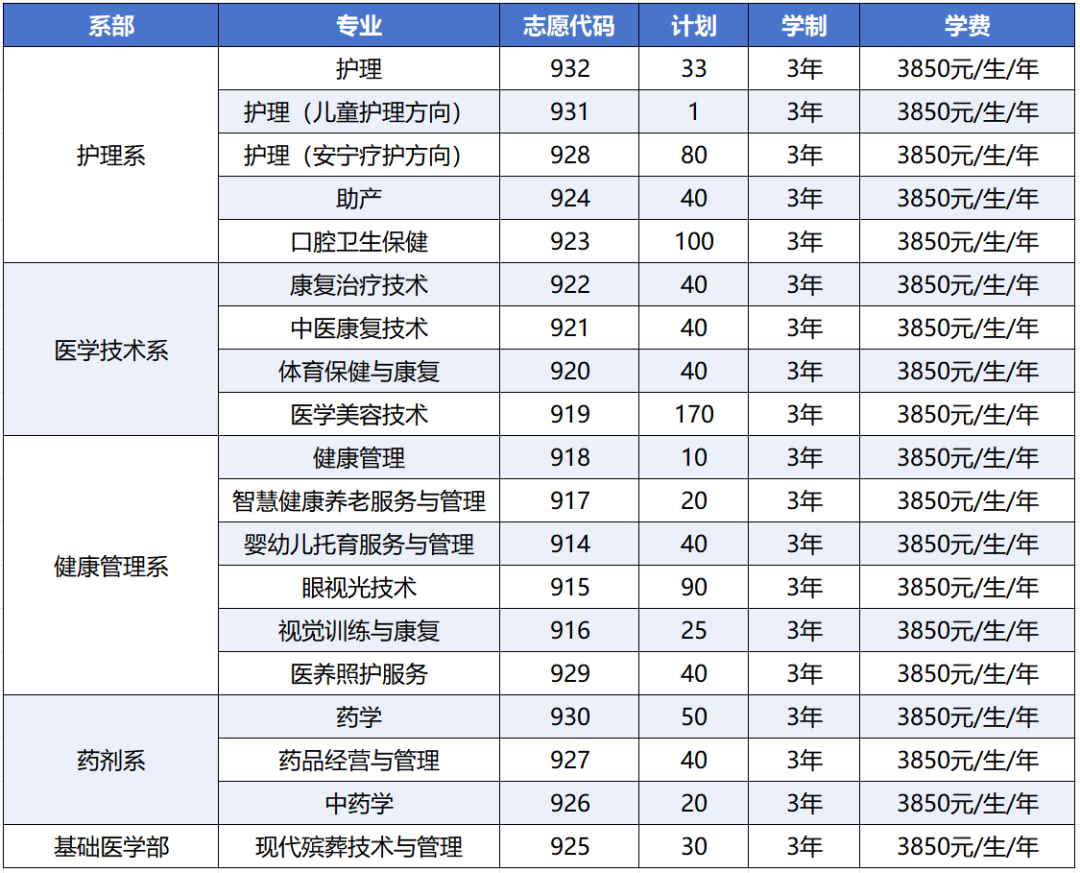 | 系部 | 专业 | 志愿代码 | 计划 | 学制 | 学费 |
|---|---|---|---|---|---|
| 护理系 | 护理 | 932 | 33 | 3年 | 3850元/生/年 |
| | 护理（儿童护理方向） | 931 | 1 | 3年 | 3850元/生/年 |
| | 护理（安宁疗护方向） | 928 | 80 | 3年 | 3850元/生/年 |
| | 助产 | 924 | 40 | 3年 | 3850元/生/年 |
| | 口腔卫生保健 | 923 | 100 | 3年 | 3850元/生/年 |
| 医学技术系 | 康复治疗技术 | 922 | 40 | 3年 | 3850元/生/年 |
| | 中医康复技术 | 921 | 40 | 3年 | 3850元/生/年 |
| | 体育保健与康复 | 920 | 40 | 3年 | 3850元/生/年 |
| | 医学美容技术 | 919 | 170 | 3年 | 3850元/生/年 |
| 健康管理系 | 健康管理 | 918 | 10 | 3年 | 3850元/生/年 |
| | 智慧健康养老服务与管理 | 917 | 20 | 3年 | 3850元/生/年 |
| | 婴幼儿托育服务与管理 | 914 | 40 | 3年 | 3850元/生/年 |
| | 眼视光技术 | 915 | 90 | 3年 | 3850元/生/年 |
| | 视觉训练与康复 | 916 | 25 | 3年 | 3850元/生/年 |
| | 医养照护服务 | 929 | 40 | 3年 | 3850元/生/年 |
| 药剂系 | 药学 | 930 | 50 | 3年 | 3850元/生/年 |
| | 药品经营与管理 | 927 | 40 | 3年 | 3850元/生/年 |
| | 中药学 | 926 | 20 | 3年 | 3850元/生/年 |
| 基础医学部 | 现代殡葬技术与管理 | 925 | 30 | 3年 | 3850元/生/年 |